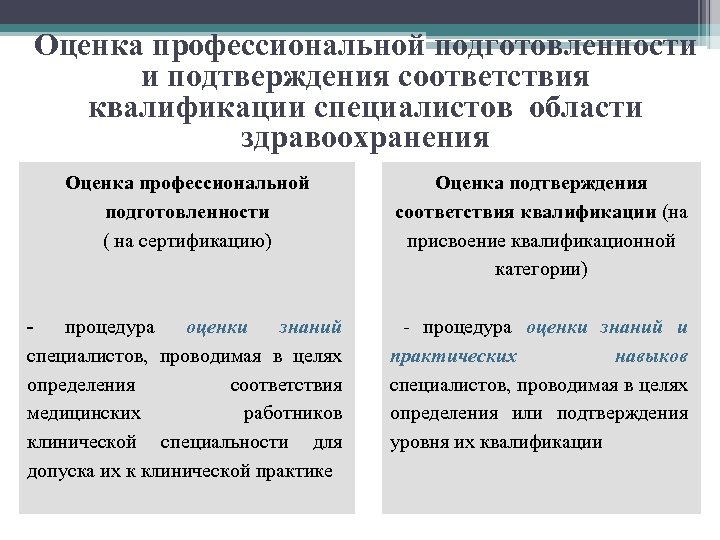 Оценка профессиональной подготовленности и подтверждения соответствия квалификации специалистов области здравоохранения

Оценка профессиональной подготовленности
( на сертификацию)

- процедура оценки знаний специалистов, проводимая в целях определения соответствия медицинских работников клинической специальности для допуска их к клинической практике

Оценка подтверждения соответствия квалификации (на присвоение квалификационной категории)

- процедура оценки знаний и практических навыков специалистов, проводимая в целях определения или подтверждения уровня их квалификации